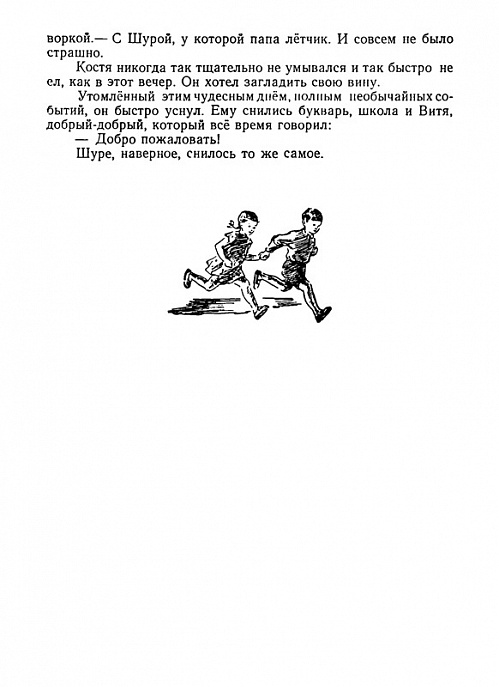 воркой.— С Шурой, у которой папа лётчик. И совсем не было страшно.

Костя никогда так тщательно не умывался и так быстро не ел, как в этот вечер. Он хотел загладить свою вину.

Утомлённый этим чудесным днём, полным необычайных событий, он быстро уснул. Ему снились букварь, школа и Витя, добрый-добрый, который всё время говорил:

— Добро пожаловать!

Шуре, наверное, снилось то же самое.